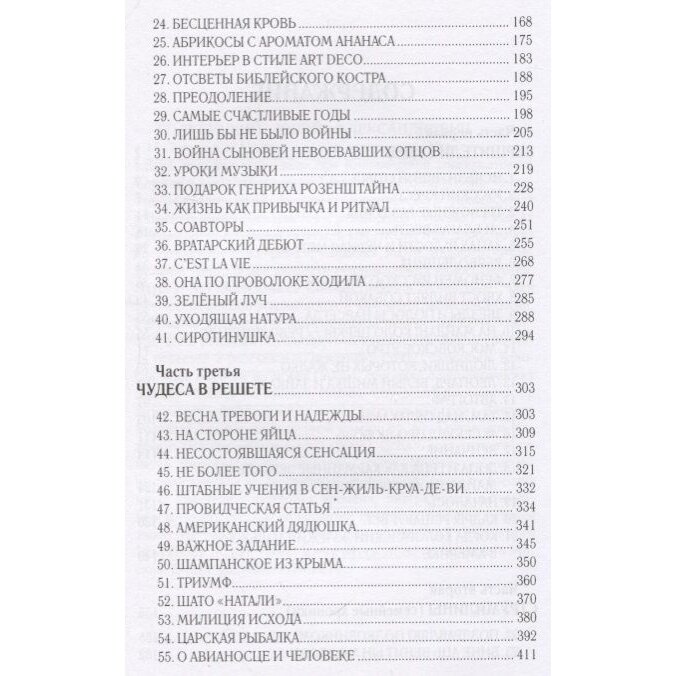 24. БЕСЦЕННАЯ КРОВЬ 168
25. АБРИКОСЫ С АРОМАТОМ АНАНАСА 175
26. ИНТЕРЬЕР В СТИЛЕ ART DECO 183
27. ОТСВЕТЫ БИБЛЕЙСКОГО КОСТРА 188
28. ПРЕОДОЛЕНИЕ 195
29. САМЫЕ СЧАСТЛИВЫЕ ГОДЫ 198
30. ЛИШЬ БЫ НЕ БЫЛО ВОЙНЫ 205
31. ВОЙНА СЫНОВЕЙ НЕВОЕВАВШИХ ОТЦОВ 213
32. УРОКИ МУЗЫКИ 219
33. ПОДАРОК ГЕНРИХА РОЗЕНШТАЙНА 228
34. ЖИЗНЬ КАК ПРИВЫЧКА И РИТУАЛ 240
35. СОАВТОРЫ 251
36. ВРАТАРСКИЙ ДЕБЮТ 255
37. C'EST LA VIE 268
38. ОНА ПО ПРОВОЛОКЕ ХОДИЛА 277
39. ЗЕЛЁНЫЙ ЛУЧ 285
40. УХОДЯЩАЯ НАТУРА 288
41. СИРОТИНУШКА 294

Часть третья
ЧУДЕСА В РЕШЕТЕ 303

42. ВЕСНА ТРЕВОГИ И НАДЕЖДЫ 303
43. НА СТОРОНЕ ЯЙЦА 309
44. НЕСОСТОЯВШАЯСЯ СЕНСАЦИЯ 315
45. НЕ БОЛЕЕ ТОГО 321
46. ШТАБНЫЕ УЧЕНИЯ В СЕН-ЖИЛЬ-КРУА-ДЕ-ВИ 332
47. ПРОВИДЧЕСКАЯ СТАТЬЯ 334
48. АМЕРИКАНСКИЙ ДЯДЮШКА 341
49. ВАЖНОЕ ЗАДАНИЕ 345
50. ШАМПАНСКОЕ ИЗ КРЫМА 350
51. ТРИУМФ 360
52. ШАТО «НАТАЛИ» 370
53. МИЛИЦИЯ ИСХОДА 380
54. ЦАРСКАЯ РЫБАЛКА 392
55. О АВИАНОСЦЕ И ЧЕЛОВЕКЕ 411